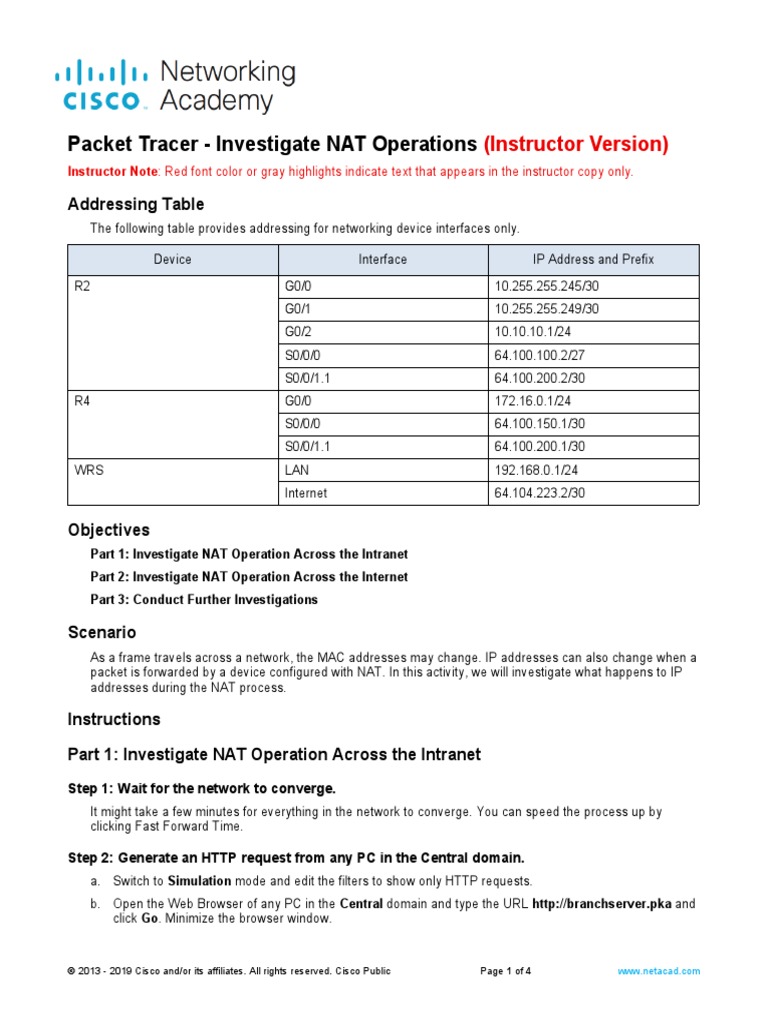 cisco Networking Academy

Packet Tracer - Investigate NAT Operations (Instructor Version)

Instructor Note: Red font color or gray highlights indicate text that appears in the instructor copy only.

Addressing Table

The following table provides addressing for networking device interfaces only.

| Device | Interface | IP Address and Prefix |
|---|---|---|
| R2 | G0/0 | 10.255.255.245/30 |
| | G0/1 | 10.255.255.249/30 |
| | G0/2 | 10.10.10.1/24 |
| | S0/0/0 | 64.100.100.2/27 |
| | S0/0/1.1 | 64.100.200.2/30 |
| R4 | G0/0 | 172.16.0.1/24 |
| | S0/0/0 | 64.100.150.1/30 |
| | S0/0/1.1 | 64.100.200.1/30 |
| WRS | LAN | 192.168.0.1/24 |
| | Internet | 64.104.223.2/30 |

Objectives

Part 1: Investigate NAT Operation Across the Intranet

Part 2: Investigate NAT Operation Across the Internet

Part 3: Conduct Further Investigations

Scenario

As a frame travels across a network, the MAC addresses may change. IP addresses can also change when a packet is forwarded by a device configured with NAT. In this activity, we will investigate what happens to IP addresses during the NAT process.

Instructions

Part 1: Investigate NAT Operation Across the Intranet

Step 1: Wait for the network to converge.

It might take a few minutes for everything in the network to converge. You can speed the process up by clicking Fast Forward Time.

Step 2: Generate an HTTP request from any PC in the Central domain.

a. Switch to Simulation mode and edit the filters to show only HTTP requests.

b. Open the Web Browser of any PC in the Central domain and type the URL http://branchserver.pka and click Go. Minimize the browser window.

© 2013 - 2019 Cisco and/or its affiliates. All rights reserved. Cisco Public Page 1 of 4 www.netacad.com